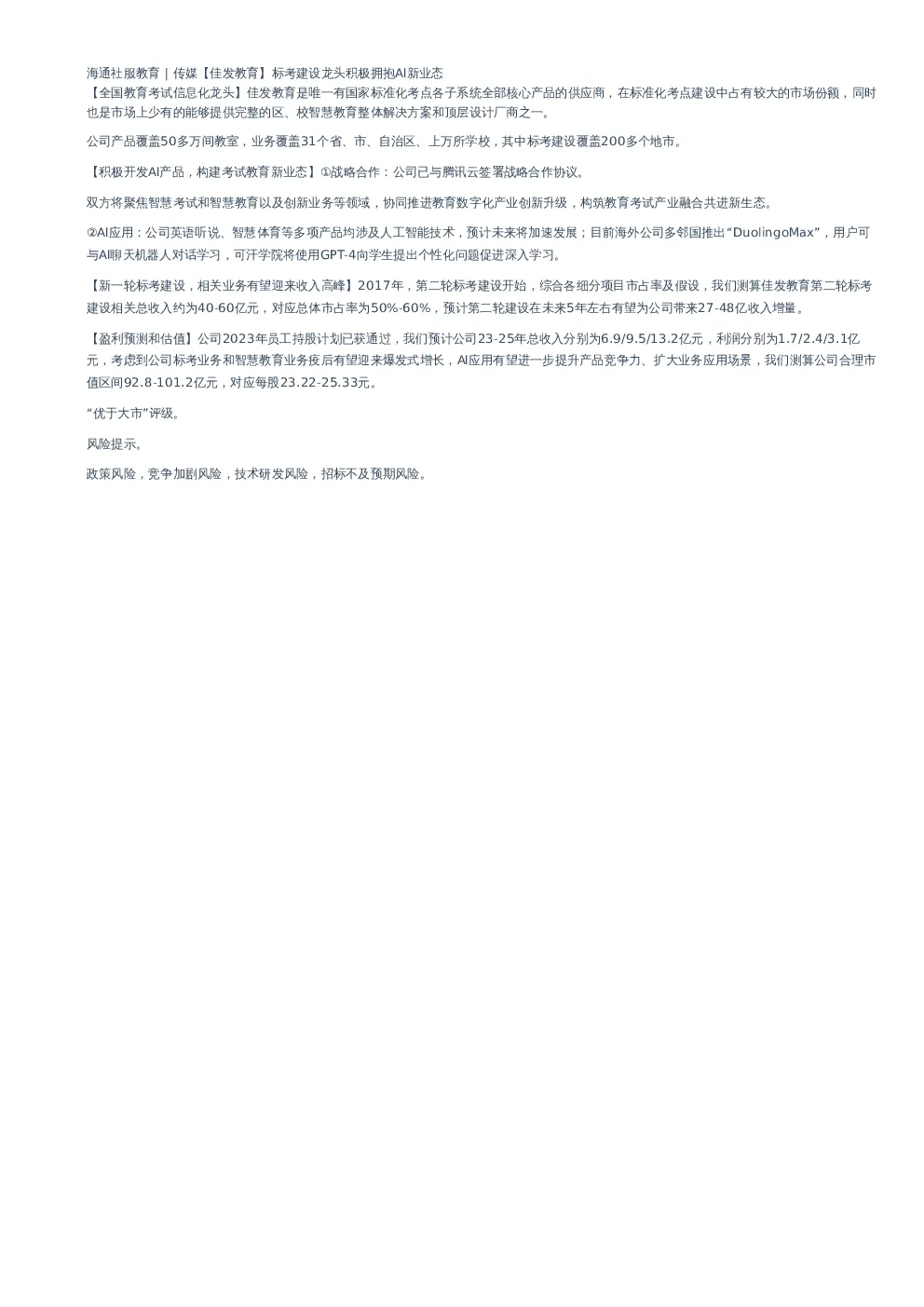 海通社服教育｜传媒【佳发教育】标考建设龙头积极拥抱AI新业态
【全国教育考试信息化龙头】佳发教育是唯一有国家标准化考点各子系统全部核心产品的供应商，在标准化考点建设中占有较大的市场份额，同时也是市场上少有的能够提供完整的区、校智慧教育整体解决方案和顶层设计厂商之一。

公司产品覆盖50多万间教室，业务覆盖31个省、市、自治区、上万所学校，其中标考建设覆盖200多个地市。

【积极开发AI产品，构建考试教育新业态】①战略合作：公司已与腾讯云签署战略合作协议。

双方将聚焦智慧考试和智慧教育以及创新业务等领域，协同推进教育数字化产业创新升级，构筑教育考试产业融合共进新生态。

②AI应用：公司英语听说、智慧体育等多项产品均涉及人工智能技术，预计未来将加速发展；目前海外公司多邻国推出“DuolingoMax”，用户可与AI聊天机器人对话学习，可汗学院将使用GPT-4向学生提出个性化问题促进深入学习。

【新一轮标考建设，相关业务有望迎来收入高峰】2017年，第二轮标考建设开始，综合各细分项目市占率及假设，我们测算佳发教育第二轮标考建设相关总收入约为40-60亿元，对应总体市占率为50%-60%，预计第二轮建设在未来5年左右有望为公司带来27-48亿收入增量。

【盈利预测和估值】公司2023年员工持股计划已获通过，我们预计公司23-25年总收入分别为6.9/9.5/13.2亿元，利润分别为1.7/2.4/3.1亿元，考虑到公司标考业务和智慧教育业务疫后有望迎来爆发式增长，AI应用有望进一步提升产品竞争力、扩大业务应用场景，我们测算公司合理市值区间92.8-101.2亿元，对应每股23.22-25.33元。

“优于大市”评级。

风险提示。

政策风险，竞争加剧风险，技术研发风险，招标不及预期风险。